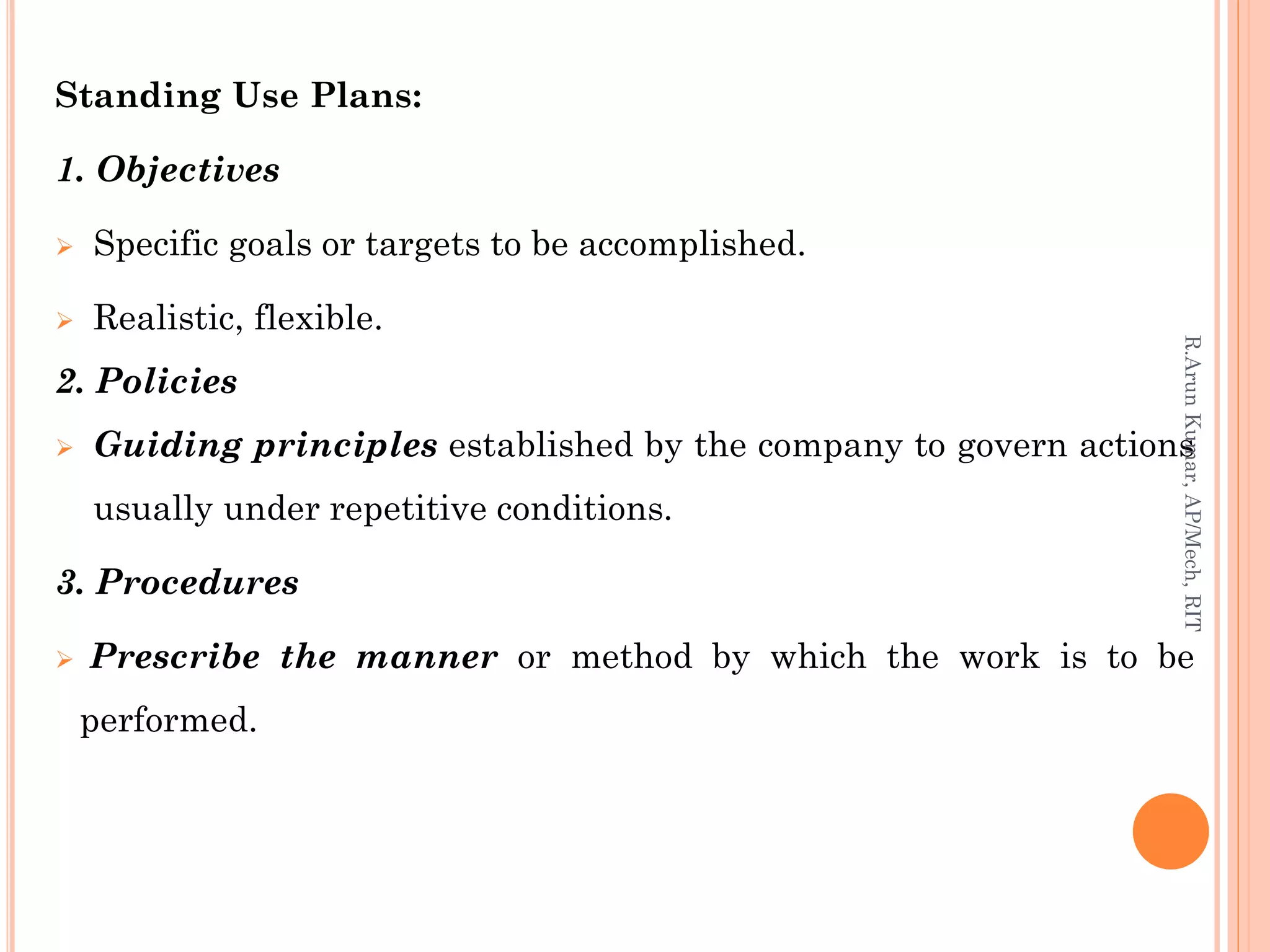 Standing Use Plans:

1. Objectives

➢ Specific goals or targets to be accomplished.

➢ Realistic, flexible.

2. Policies

➢ Guiding principles established by the company to govern actions usually under repetitive conditions.

3. Procedures

➢ Prescribe the manner or method by which the work is to be performed.

R.Arun Kumar, AP/Mech, RIT